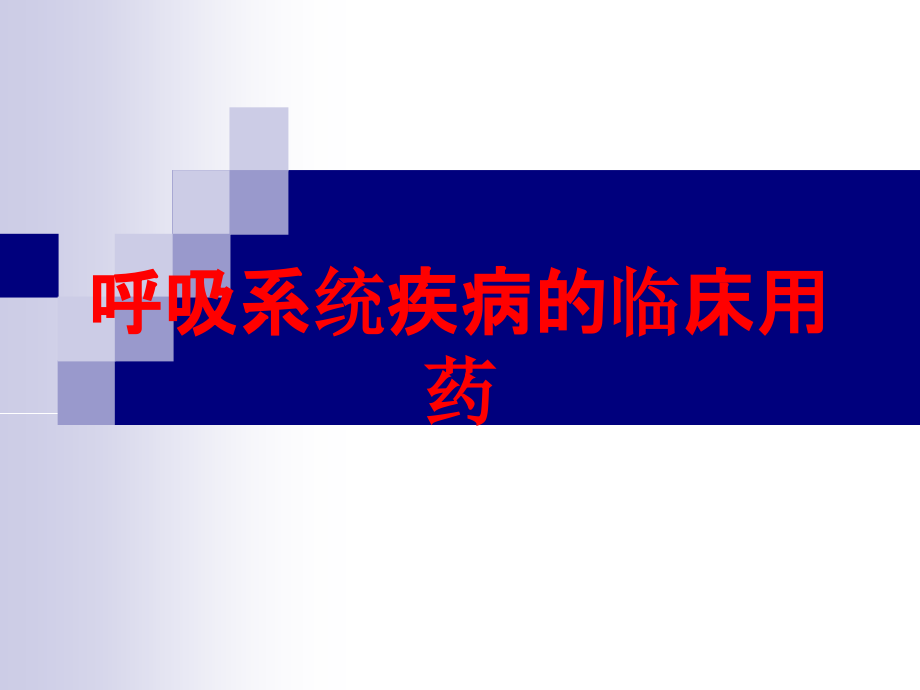 呼吸系统疾病的临床用药